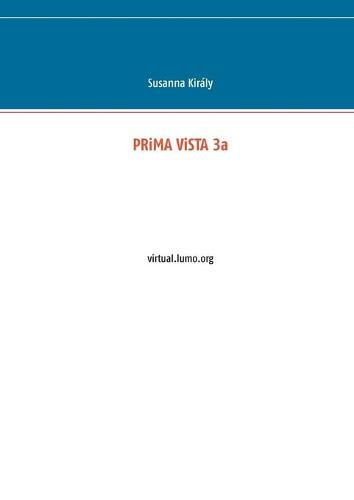 Susanna Király

PRiMA ViSTA 3a

virtual.lumo.org